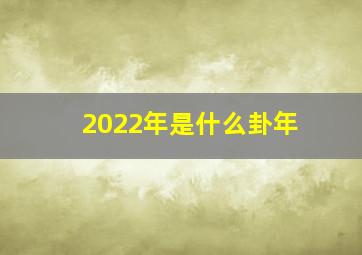 2022年是什么卦年